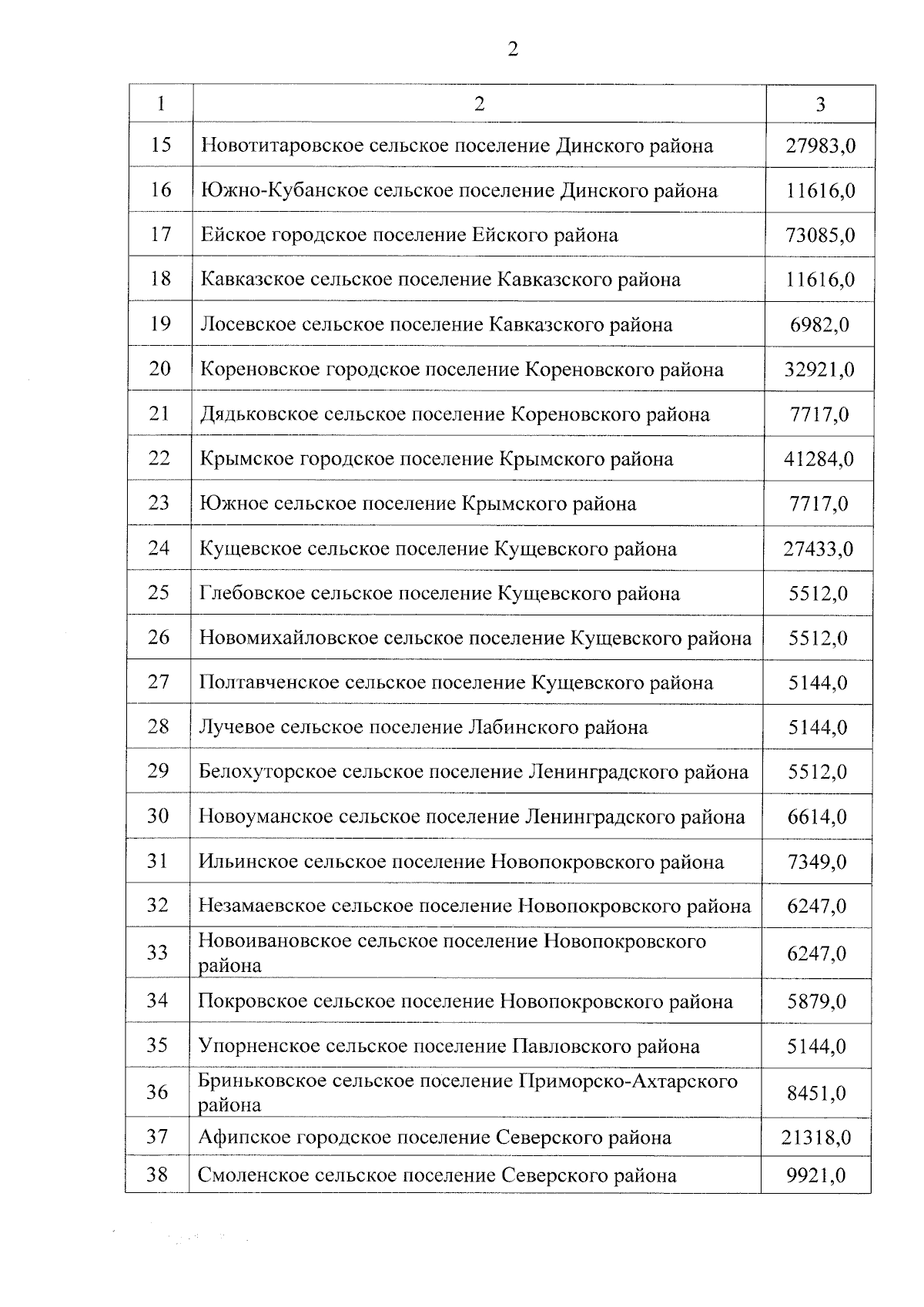 2

| 1 | 2 | 3 |
|---|---|---|
| 15 | Новотитаровское сельское поселение Динского района | 27983,0 |
| 16 | Южно-Кубанское сельское поселение Динского района | 11616,0 |
| 17 | Ейское городское поселение Ейского района | 73085,0 |
| 18 | Кавказское сельское поселение Кавказского района | 11616,0 |
| 19 | Лосевское сельское поселение Кавказского района | 6982,0 |
| 20 | Кореновское городское поселение Кореновского района | 32921,0 |
| 21 | Дядьковское сельское поселение Кореновского района | 7717,0 |
| 22 | Крымское городское поселение Крымского района | 41284,0 |
| 23 | Южное сельское поселение Крымского района | 7717,0 |
| 24 | Кущевское сельское поселение Кущевского района | 27433,0 |
| 25 | Глебовское сельское поселение Кущевского района | 5512,0 |
| 26 | Новомихайловское сельское поселение Кущевского района | 5512,0 |
| 27 | Полтавченское сельское поселение Кущевского района | 5144,0 |
| 28 | Лучевое сельское поселение Лабинского района | 5144,0 |
| 29 | Белохуторское сельское поселение Ленинградского района | 5512,0 |
| 30 | Новоуманское сельское поселение Ленинградского района | 6614,0 |
| 31 | Ильинское сельское поселение Новопокровского района | 7349,0 |
| 32 | Незамаевское сельское поселение Новопокровского района | 6247,0 |
| 33 | Новоивановское сельское поселение Новопокровского района | 6247,0 |
| 34 | Покровское сельское поселение Новопокровского района | 5879,0 |
| 35 | Упорненское сельское поселение Павловского района | 5144,0 |
| 36 | Бриньковское сельское поселение Приморско-Ахтарского района | 8451,0 |
| 37 | Афипское городское поселение Северского района | 21318,0 |
| 38 | Смоленское сельское поселение Северского района | 9921,0 |